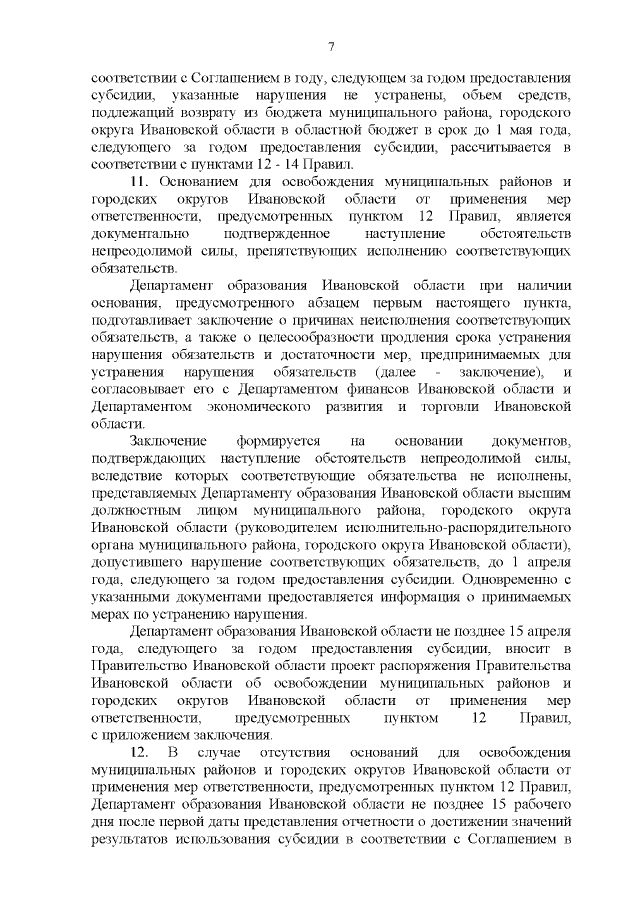 7

соответствии с Соглашением в году, следующем за годом предоставления субсидии, указанные нарушения не устранены, объем средств, подлежащий возврату из бюджета муниципального района, городского округа Ивановской области в областной бюджет в срок до 1 мая года, следующего за годом предоставления субсидии, рассчитывается в соответствии с пунктами 12 - 14 Правил.

11. Основанием для освобождения муниципальных районов и городских округов Ивановской области от применения мер ответственности, предусмотренных пунктом 12 Правил, является документально подтвержденное наступление обстоятельств непреодолимой силы, препятствующих исполнению соответствующих обязательств.

Департамент образования Ивановской области при наличии основания, предусмотренного абзацем первым настоящего пункта, подготавливает заключение о причинах неисполнения соответствующих обязательств, а также о целесообразности продления срока устранения нарушения обязательств и достаточности мер, предпринимаемых для устранения нарушения обязательств (далее - заключение), и согласовывает его с Департаментом финансов Ивановской области и Департаментом экономического развития и торговли Ивановской области.

Заключение формируется на основании документов, подтверждающих наступление обстоятельств непреодолимой силы, вследствие которых соответствующие обязательства не исполнены, представляемых Департаменту образования Ивановской области высшим должностным лицом муниципального района, городского округа Ивановской области (руководителем исполнительно-распорядительного органа муниципального района, городского округа Ивановской области), допустившего нарушение соответствующих обязательств, до 1 апреля года, следующего за годом предоставления субсидии. Одновременно с указанными документами предоставляется информация о принимаемых мерах по устранению нарушения.

Департамент образования Ивановской области не позднее 15 апреля года, следующего за годом предоставления субсидии, вносит в Правительство Ивановской области проект распоряжения Правительства Ивановской области об освобождении муниципальных районов и городских округов Ивановской области от применения мер ответственности, предусмотренных пунктом 12 Правил, с приложением заключения.

12. В случае отсутствия оснований для освобождения муниципальных районов и городских округов Ивановской области от применения мер ответственности, предусмотренных пунктом 12 Правил, Департамент образования Ивановской области не позднее 15 рабочего дня после первой даты представления отчетности о достижении значений результатов использования субсидии в соответствии с Соглашением в